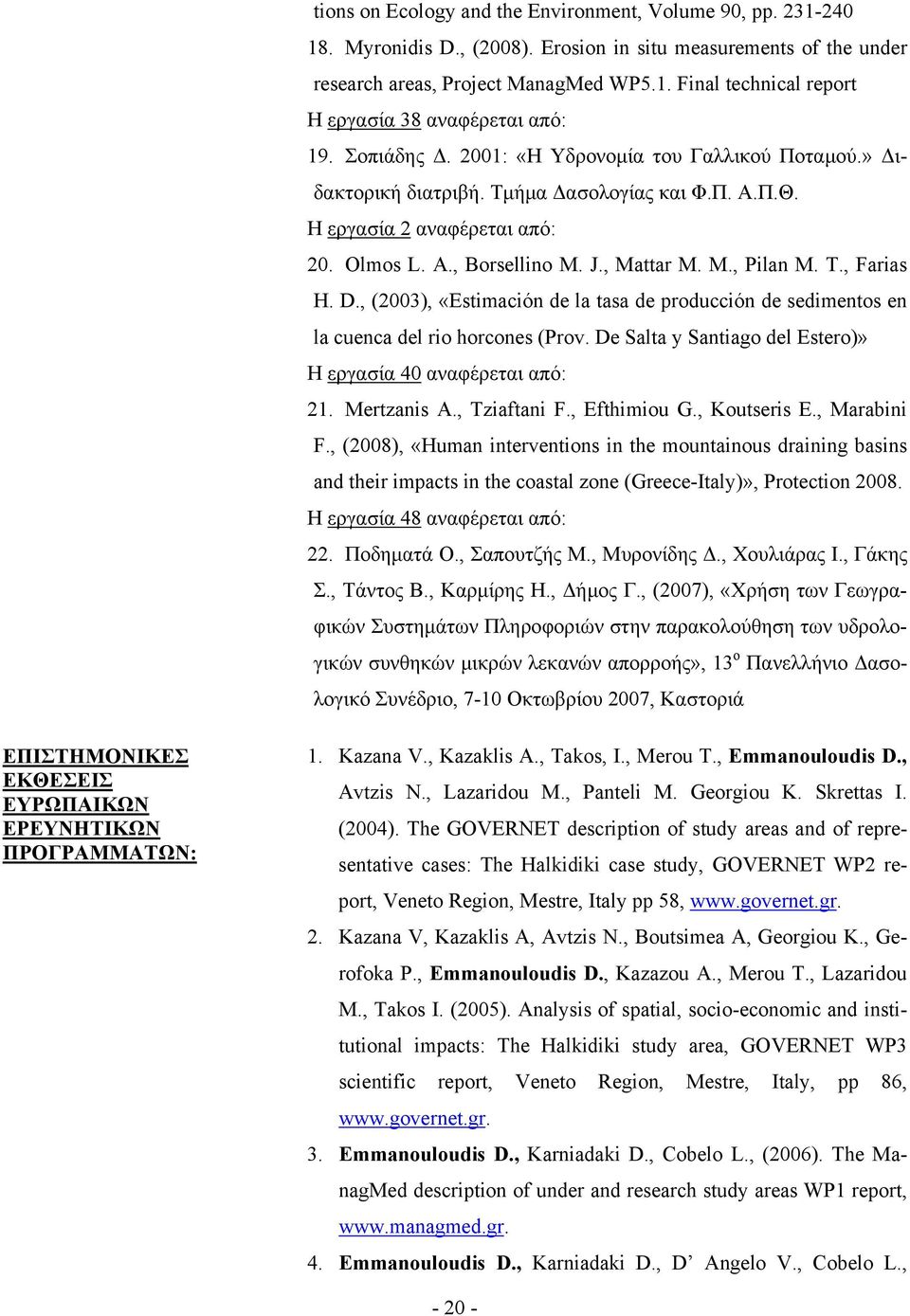 tions on Ecology and the Environment, Volume 90, pp. 231-240

18. Myronidis D., (2008). Erosion in situ measurements of the under research areas, Project ManagMed WP5.1. Final technical report

Η εργασία 38 αναφέρεται από:

19. Σοπιάδης Δ. 2001: «Η Υδρονομία του Γαλλικού Ποταμού.» Διδακτορική διατριβή. Τμήμα Δασολογίας και Φ.Π. Α.Π.Θ.

Η εργασία 2 αναφέρεται από:

20. Olmos L. A., Borsellino M. J., Mattar M. M., Pilan M. T., Farias H. D., (2003), «Estimación de la tasa de producción de sedimentos en la cuenca del rio horcones (Prov. De Salta y Santiago del Estero)»

Η εργασία 40 αναφέρεται από:

21. Mertzanis A., Tziaftani F., Efthimiou G., Koutseris E., Marabini F., (2008), «Human interventions in the mountainous draining basins and their impacts in the coastal zone (Greece-Italy)», Protection 2008.

Η εργασία 48 αναφέρεται από:

22. Ποδηματά Ο., Σαπουτζής Μ., Μυρονίδης Δ., Χουλιάρας Ι., Γάκης Σ., Τάντος Β., Καρμίρης Η., Δήμος Γ., (2007), «Χρήση των Γεωγραφικών Συστημάτων Πληροφοριών στην παρακολούθηση των υδρολογικών συνθηκών μικρών λεκανών απορροής», 13$^{ο}$ Πανελλήνιο Δασολογικό Συνέδριο, 7-10 Οκτωβρίου 2007, Καστοριά

ΕΠΙΣΤΗΜΟΝΙΚΕΣ ΕΚΘΕΣΕΙΣ ΕΥΡΩΠΑΙΚΩΝ ΕΡΕΥΝΗΤΙΚΩΝ ΠΡΟΓΡΑΜΜΑΤΩΝ:

1. Kazana V., Kazaklis A., Takos, I., Merou T., Emmanouloudis D., Avtzis N., Lazaridou M., Panteli M. Georgiou K. Skrettas I. (2004). The GOVERNET description of study areas and of representative cases: The Halkidiki case study, GOVERNET WP2 report, Veneto Region, Mestre, Italy pp 58, www.governet.gr.

2. Kazana V, Kazaklis A, Avtzis N., Boutsimea A, Georgiou K., Gerofoka P., Emmanouloudis D., Kazazou A., Merou T., Lazaridou M., Takos I. (2005). Analysis of spatial, socio-economic and institutional impacts: The Halkidiki study area, GOVERNET WP3 scientific report, Veneto Region, Mestre, Italy, pp 86, www.governet.gr.

3. Emmanouloudis D., Karniadaki D., Cobelo L., (2006). The ManagMed description of under and research study areas WP1 report, www.managmed.gr.

4. Emmanouloudis D., Karniadaki D., D’ Angelo V., Cobelo L.,

- 20 -